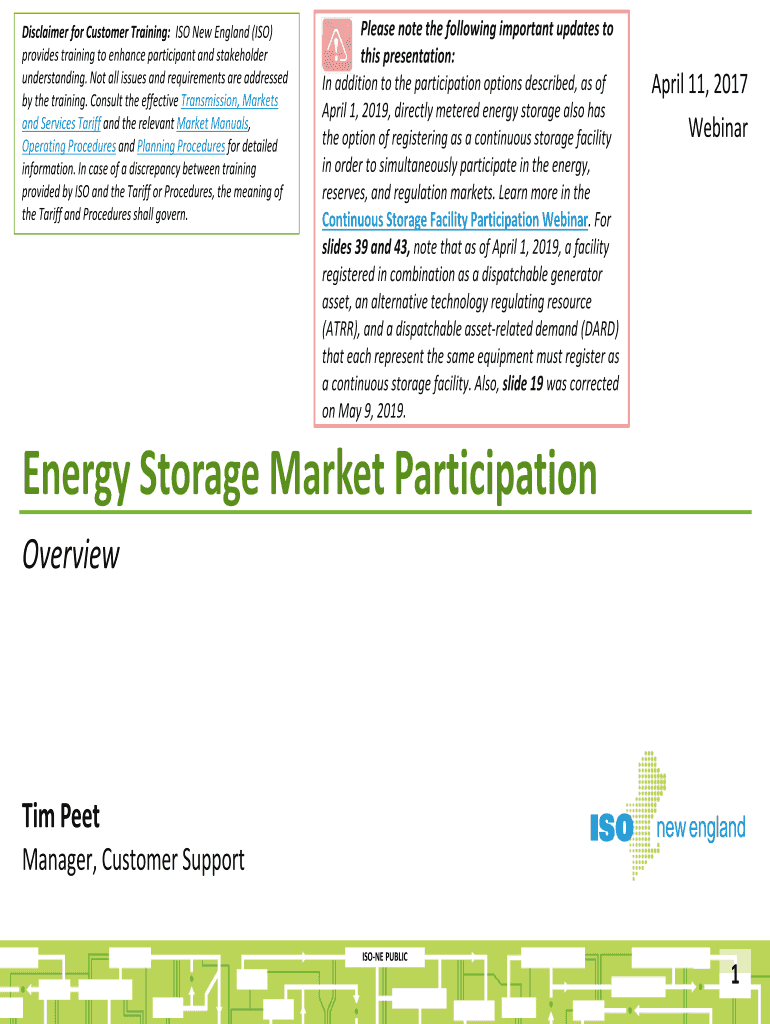 Disclaimer for Customer Training: ISO New England (ISO) provides training to enhance participant and stakeholder understanding. Not all issues and requirements are addressed by the training. Consult the effective Transmission, Markets and Services Tariff and the relevant Market Manuals, Operating Procedures and Planning Procedures for detailed information. In case of a discrepancy between training provided by ISO and the Tariff or Procedures, the meaning of the Tariff and Procedures shall govern.

Please note the following important updates to this presentation:
In addition to the participation options described, as of April 1, 2019, directly metered energy storage also has the option of registering as a continuous storage facility in order to simultaneously participate in the energy, reserves, and regulation markets. Learn more in the Continuous Storage Facility Participation Webinar. For slides 39 and 43, note that as of April 1, 2019, a facility registered in combination as a dispatchable generator asset, an alternative technology regulating resource (ATRR), and a dispatchable asset-related demand (DARD) that each represent the same equipment must register as a continuous storage facility. Also, slide 19 was corrected on May 9, 2019.

April 11, 2017
Webinar

Energy Storage Market Participation

Overview

Tim Peet
Manager, Customer Support

ISO new england

ISO-NE PUBLIC

1